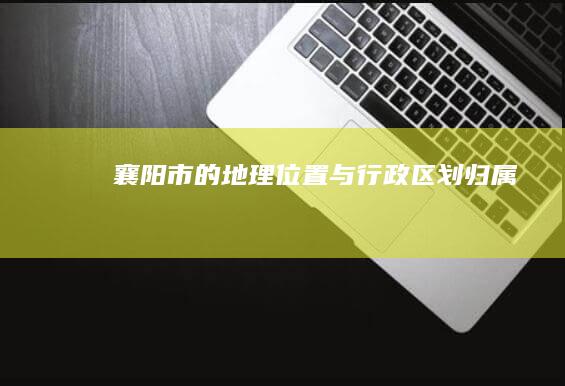 襄阳市的地理位置与行政区划归属